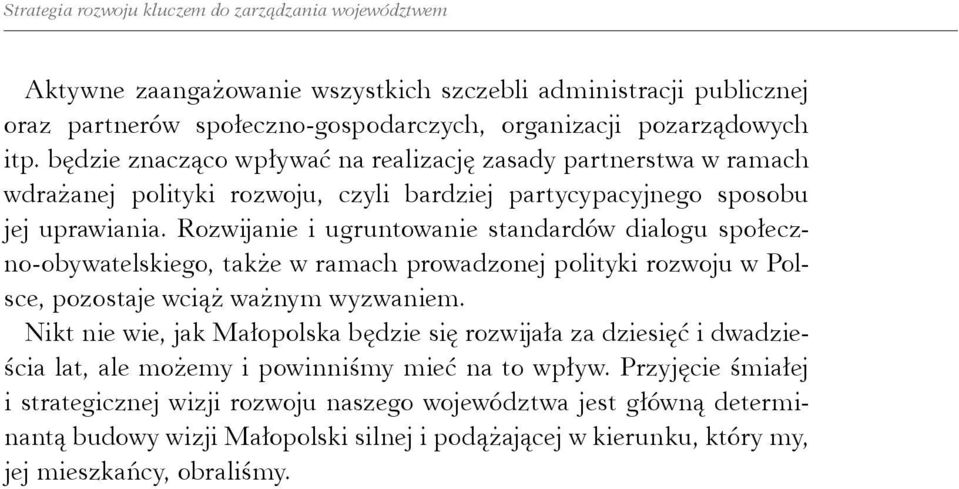 Strategia rozwoju kluczem do zarządzania województwem

Aktywne zaangażowanie wszystkich szczebli administracji publicznej oraz partnerów społeczno-gospodarczych, organizacji pozarządowych itp. będzie znacząco wpływać na realizację zasady partnerstwa w ramach wdrażanej polityki rozwoju, czyli bardziej partycypacyjnego sposobu jej uprawiania. Rozwijanie i ugruntowanie standardów dialogu społeczno-obywatelskiego, także w ramach prowadzonej polityki rozwoju w Polsce, pozostaje wciąż ważnym wyzwaniem.

Nikt nie wie, jak Małopolska będzie się rozwijała za dziesięć i dwadzieścia lat, ale możemy i powinniśmy mieć na to wpływ. Przyjęcie śmiałej i strategicznej wizji rozwoju naszego województwa jest główną determinantą budowy wizji Małopolski silnej i podążającej w kierunku, który my, jej mieszkańcy, obraliśmy.